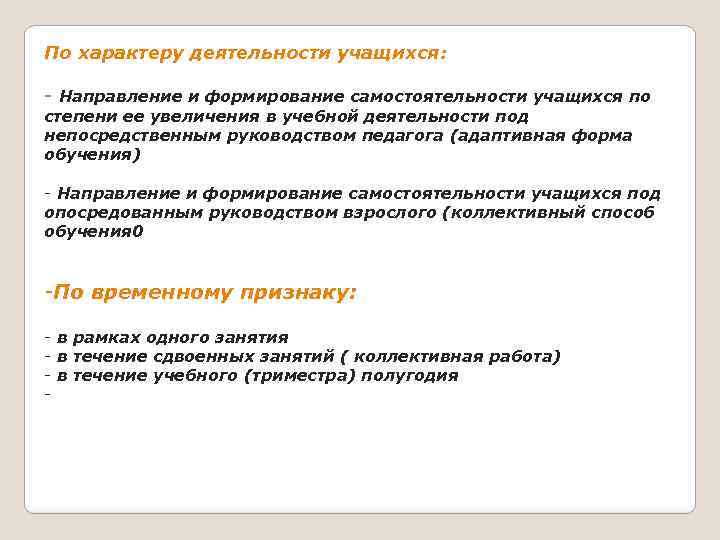 По характеру деятельности учащихся:

- Направление и формирование самостоятельности учащихся по степени ее увеличения в учебной деятельности под непосредственным руководством педагога (адаптивная форма обучения)

- Направление и формирование самостоятельности учащихся под опосредованным руководством взрослого (коллективный способ обучения0

-По временному признаку:

- в рамках одного занятия
- в течение сдвоенных занятий ( коллективная работа)
- в течение учебного (триместра) полугодия
-